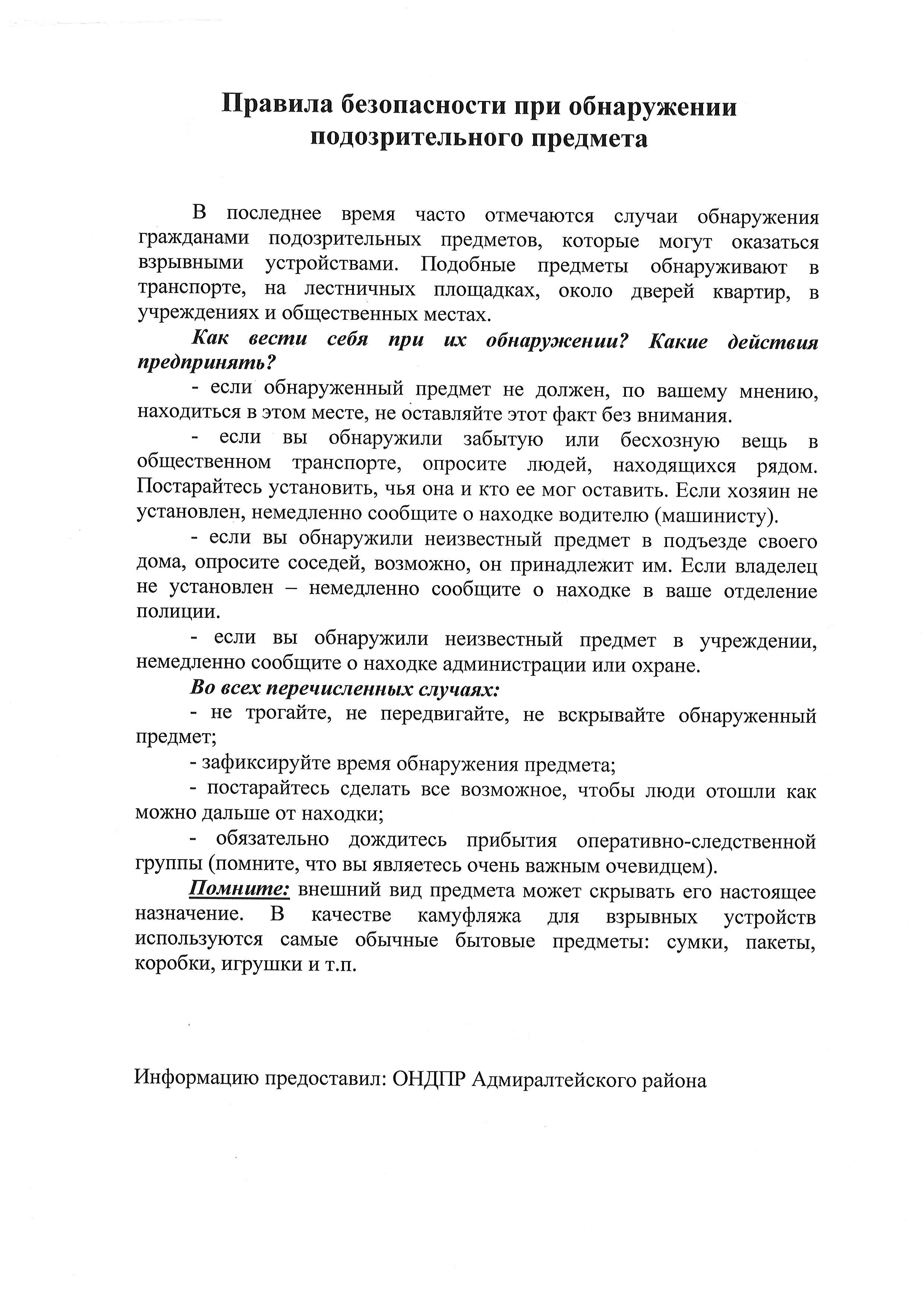 Правила безопасности при обнаружении подозрительного предмета

В последнее время часто отмечаются случаи обнаружения гражданами подозрительных предметов, которые могут оказаться взрывными устройствами. Подобные предметы обнаруживают в транспорте, на лестничных площадках, около дверей квартир, в учреждениях и общественных местах.

Как вести себя при их обнаружении? Какие действия предпринять?

- если обнаруженный предмет не должен, по вашему мнению, находиться в этом месте, не оставляйте этот факт без внимания.

- если вы обнаружили забытую или бесхозную вещь в общественном транспорте, опросите людей, находящихся рядом. Постарайтесь установить, чья она и кто ее мог оставить. Если хозяин не установлен, немедленно сообщите о находке водителю (машинисту).

- если вы обнаружили неизвестный предмет в подъезде своего дома, опросите соседей, возможно, он принадлежит им. Если владелец не установлен – немедленно сообщите о находке в ваше отделение полиции.

- если вы обнаружили неизвестный предмет в учреждении, немедленно сообщите о находке администрации или охране.

Во всех перечисленных случаях:

- не трогайте, не передвигайте, не вскрывайте обнаруженный предмет;

- зафиксируйте время обнаружения предмета;

- постарайтесь сделать все возможное, чтобы люди отошли как можно дальше от находки;

- обязательно дождитесь прибытия оперативно-следственной группы (помните, что вы являетесь очень важным очевидцем).

Помните: внешний вид предмета может скрывать его настоящее назначение. В качестве камуфляжа для взрывных устройств используются самые обычные бытовые предметы: сумки, пакеты, коробки, игрушки и т.п.

Информацию предоставил: ОНДПР Адмиралтейского района